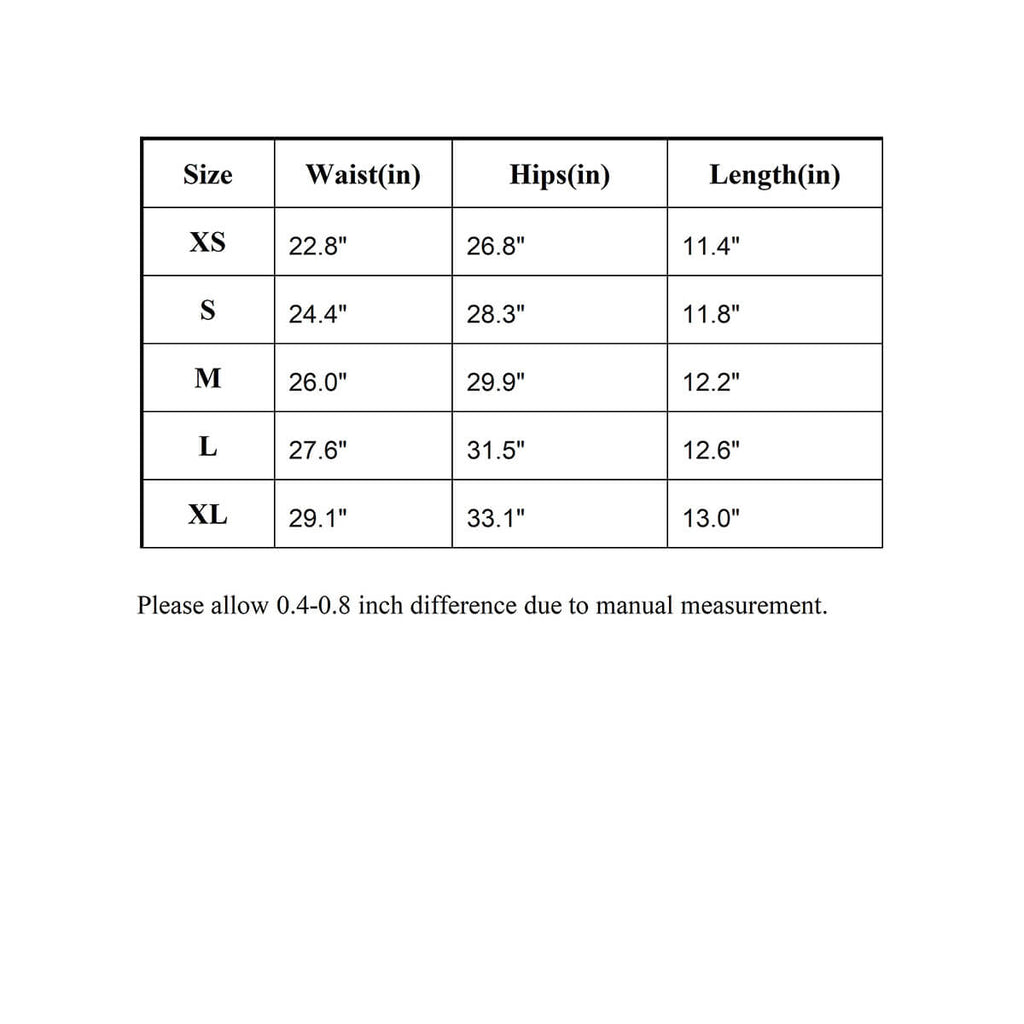 | Size | Waist(in) | Hips(in) | Length(in) |
|---|---|---|---|
| XS | 22.8" | 26.8" | 11.4" |
| S | 24.4" | 28.3" | 11.8" |
| M | 26.0" | 29.9" | 12.2" |
| L | 27.6" | 31.5" | 12.6" |
| XL | 29.1" | 33.1" | 13.0" |

Please allow 0.4-0.8 inch difference due to manual measurement.